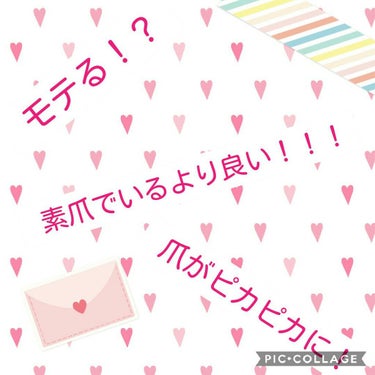 モテる！？

素爪でいるより良い！！！

爪がピカピカに！

PIC•COLLAGE